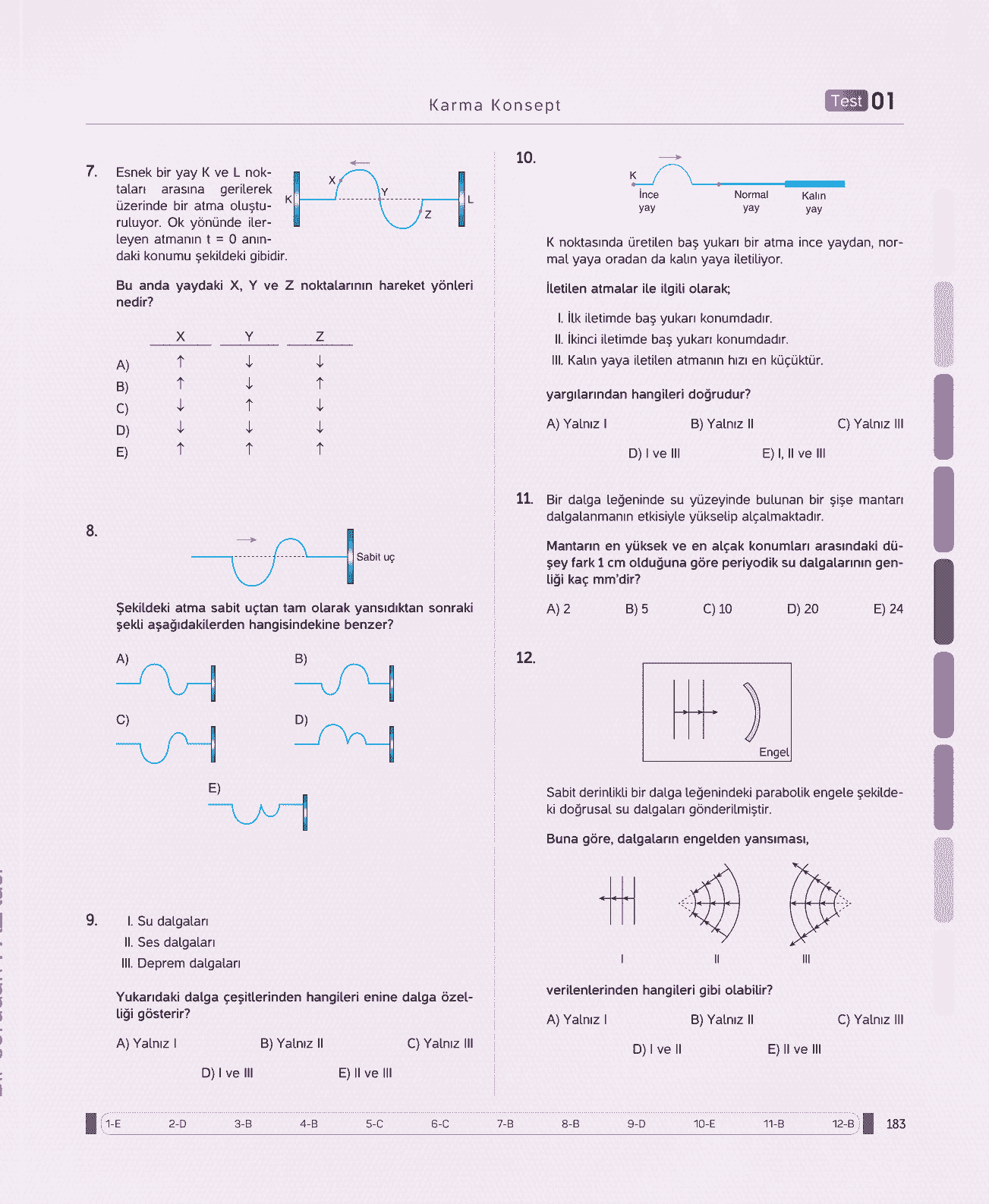 Karma Konsept

Test 01

7. Esnek bir yay K ve L noktaları arasına gerilerek üzerinde bir atma oluşturuluyor. Ok yönünde ilerleyen atmanın t = 0 anındaki konumu şekildeki gibidir.

K X Y Z L

Bu anda yaydaki X, Y ve Z noktalarının hareket yönleri nedir?

| | X | Y | Z |
|---|---|---|---|
| A) | ↑ | ↓ | ↓ |
| B) | ↑ | ↓ | ↑ |
| C) | ↓ | ↑ | ↓ |
| D) | ↓ | ↓ | ↓ |
| E) | ↑ | ↑ | ↑ |

8.

Sabit uç

Şekildeki atma sabit uçtan tam olarak yansıdıktan sonraki şekli aşağıdakilerden hangisindekine benzer?

A) B) C) D) E)

9. I. Su dalgaları
II. Ses dalgaları
III. Deprem dalgaları

Yukarıdaki dalga çeşitlerinden hangileri enine dalga özelliği gösterir?

A) Yalnız I B) Yalnız II C) Yalnız III D) I ve III E) II ve III

10.

K İnce yay Normal yay Kalın yay

K noktasında üretilen baş yukarı bir atma ince yaydan, normal yaya oradan da kalın yaya iletiliyor.

İletilen atmalar ile ilgili olarak;

I. İlk iletimde baş yukarı konumdadır.
II. İkinci iletimde baş yukarı konumdadır.
III. Kalın yaya iletilen atmanın hızı en küçüktür.

yargılarından hangileri doğrudur?

A) Yalnız I B) Yalnız II C) Yalnız III D) I ve III E) I, II ve III

11. Bir dalga leğeninde su yüzeyinde bulunan bir şişe mantarı dalgalanmanın etkisiyle yükselip alçalmaktadır.

Mantarın en yüksek ve en alçak konumları arasındaki düşey fark 1 cm olduğuna göre periyodik su dalgalarının genliği kaç mm'dir?

A) 2 B) 5 C) 10 D) 20 E) 24

12.

Engel

Sabit derinlikli bir dalga leğenindeki parabolik engele şekildeki doğrusal su dalgaları gönderilmiştir.

Buna göre, dalgaların engelden yansıması,

I II III

verilenlerinden hangileri gibi olabilir?

A) Yalnız I B) Yalnız II C) Yalnız III D) I ve II E) II ve III

1-E 2-D 3-B 4-B 5-C 6-C 7-B 8-B 9-D 10-E 11-B 12-B 183